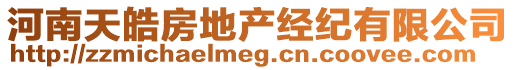 河南天皓房地产经纪有限公司
http://zzmichaelmeg.cn.coovee.com